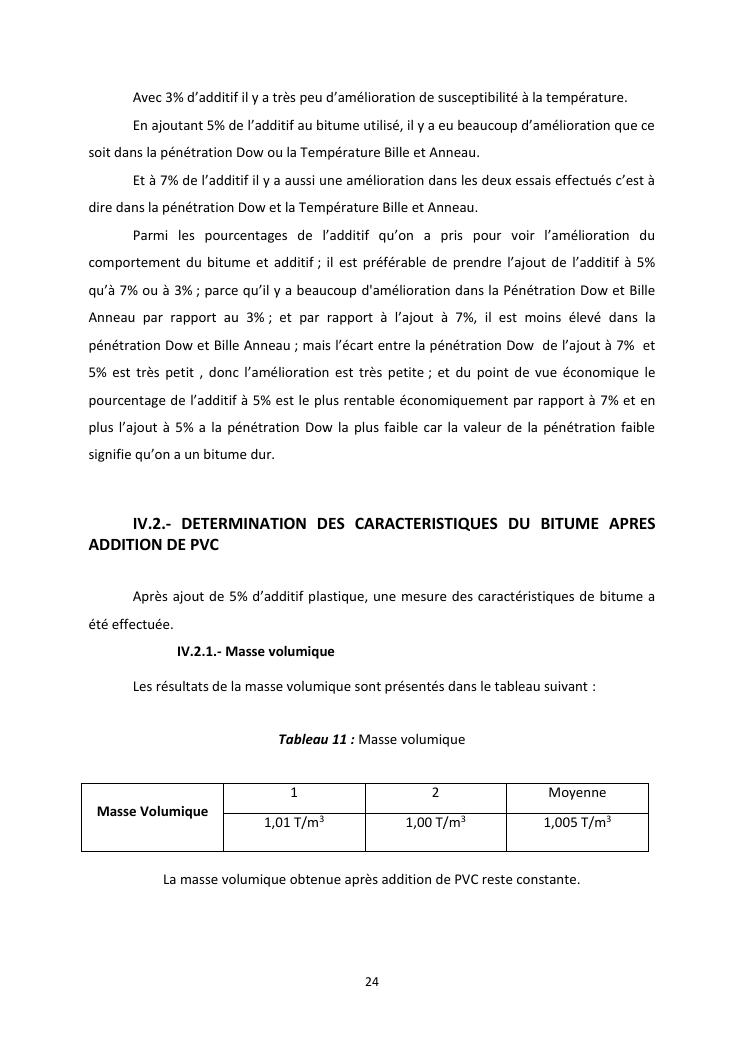 Avec 3% d'additif il y a très peu d'amélioration de susceptibilité à la température.

En ajoutant 5% de l'additif au bitume utilisé, il y a eu beaucoup d'amélioration que ce soit dans la pénétration Dow ou la Température Bille et Anneau.

Et à 7% de l'additif il y a aussi une amélioration dans les deux essais effectués c'est à dire dans la pénétration Dow et la Température Bille et Anneau.

Parmi les pourcentages de l'additif qu'on a pris pour voir l'amélioration du comportement du bitume et additif ; il est préférable de prendre l'ajout de l'additif à 5% qu'à 7% ou à 3% ; parce qu'il y a beaucoup d'amélioration dans la Pénétration Dow et Bille Anneau par rapport au 3% ; et par rapport à l'ajout à 7%, il est moins élevé dans la pénétration Dow et Bille Anneau ; mais l'écart entre la pénétration Dow de l'ajout à 7% et 5% est très petit , donc l'amélioration est très petite ; et du point de vue économique le pourcentage de l'additif à 5% est le plus rentable économiquement par rapport à 7% et en plus l'ajout à 5% a la pénétration Dow la plus faible car la valeur de la pénétration faible signifie qu'on a un bitume dur.

IV.2.- DETERMINATION DES CARACTERISTIQUES DU BITUME APRES ADDITION DE PVC

Après ajout de 5% d'additif plastique, une mesure des caractéristiques de bitume a été effectuée.

IV.2.1.- Masse volumique

Les résultats de la masse volumique sont présentés dans le tableau suivant :

Tableau 11 : Masse volumique

| Masse Volumique | 1 | 2 | Moyenne |
|---|---|---|---|
| | 1,01 T/m$^3$ | 1,00 T/m$^3$ | 1,005 T/m$^3$ |

La masse volumique obtenue après addition de PVC reste constante.

24